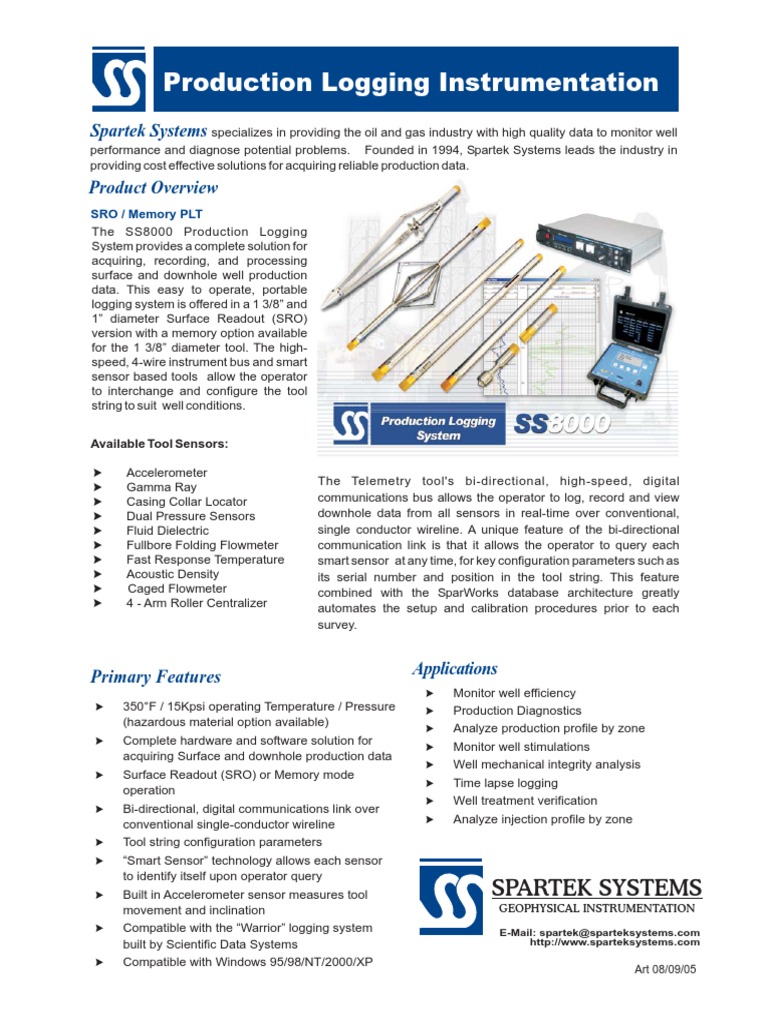 Production Logging Instrumentation

Spartek Systems specializes in providing the oil and gas industry with high quality data to monitor well performance and diagnose potential problems. Founded in 1994, Spartek Systems leads the industry in providing cost effective solutions for acquiring reliable production data.

Product Overview

SRO / Memory PLT

The SS8000 Production Logging System provides a complete solution for acquiring, recording, and processing surface and downhole well production data. This easy to operate, portable logging system is offered in a 1 3/8" and 1" diameter Surface Readout (SRO) version with a memory option available for the 1 3/8" diameter tool. The high-speed, 4-wire instrument bus and smart sensor based tools allow the operator to interchange and configure the tool string to suit well conditions.

Production Logging System SS8000

Available Tool Sensors:

➤ Accelerometer
➤ Gamma Ray
➤ Casing Collar Locator
➤ Dual Pressure Sensors
➤ Fluid Dielectric
➤ Fullbore Folding Flowmeter
➤ Fast Response Temperature
➤ Acoustic Density
➤ Caged Flowmeter
➤ 4 - Arm Roller Centralizer

The Telemetry tool's bi-directional, high-speed, digital communications bus allows the operator to log, record and view downhole data from all sensors in real-time over conventional, single conductor wireline. A unique feature of the bi-directional communication link is that it allows the operator to query each smart sensor at any time, for key configuration parameters such as its serial number and position in the tool string. This feature combined with the SparWorks database architecture greatly automates the setup and calibration procedures prior to each survey.

Primary Features

➤ 350°F / 15Kpsi operating Temperature / Pressure (hazardous material option available)
➤ Complete hardware and software solution for acquiring Surface and downhole production data
➤ Surface Readout (SRO) or Memory mode operation
➤ Bi-directional, digital communications link over conventional single-conductor wireline
➤ Tool string configuration parameters
➤ "Smart Sensor" technology allows each sensor to identify itself upon operator query
➤ Built in Accelerometer sensor measures tool movement and inclination
➤ Compatible with the "Warrior" logging system built by Scientific Data Systems
➤ Compatible with Windows 95/98/NT/2000/XP

Applications

➤ Monitor well efficiency
➤ Production Diagnostics
➤ Analyze production profile by zone
➤ Monitor well stimulations
➤ Well mechanical integrity analysis
➤ Time lapse logging
➤ Well treatment verification
➤ Analyze injection profile by zone

SPARTEK SYSTEMS
GEOPHYSICAL INSTRUMENTATION

E-Mail: spartek@sparteksystems.com
http://www.sparteksystems.com

Art 08/09/05